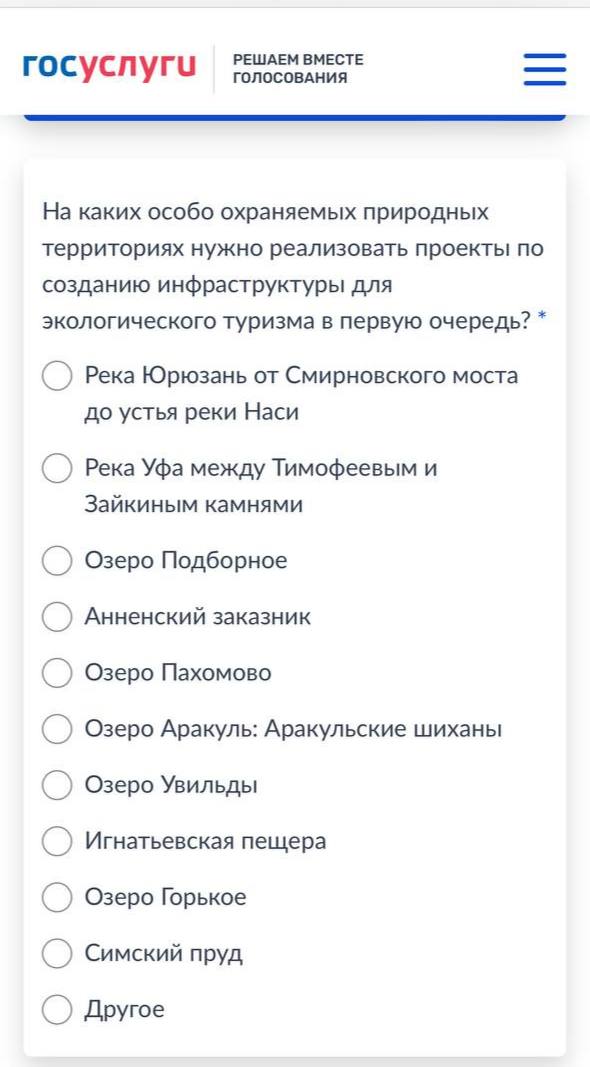 госуслуги
РЕШАЕМ ВМЕСТЕ
ГОЛОСОВАНИЯ

На каких особо охраняемых природных территориях нужно реализовать проекты по созданию инфраструктуры для экологического туризма в первую очередь? *

Река Юрюзань от Смирновского моста до устья реки Наси

Река Уфа между Тимофеевым и Зайкиным камнями

Озеро Подборное

Анненский заказник

Озеро Пахомово

Озеро Аракуль: Аракульские шиханы

Озеро Увильды

Игнатьевская пещера

Озеро Горькое

Симский пруд

Другое